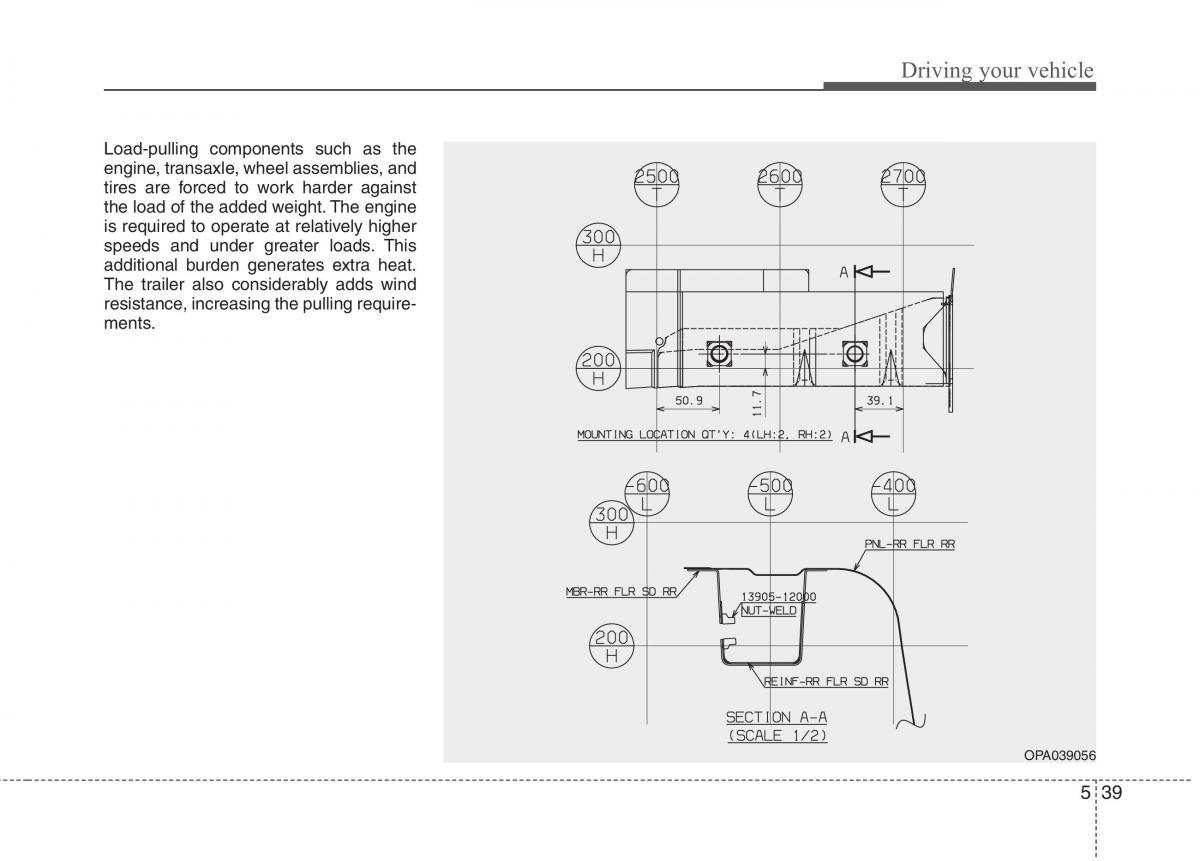 Driving your vehicle

Load-pulling components such as the engine, transaxle, wheel assemblies, and tires are forced to work harder against the load of the added weight. The engine is required to operate at relatively higher speeds and under greater loads. This additional burden generates extra heat. The trailer also considerably adds wind resistance, increasing the pulling requirements.

2500
T
2600
T
2700
T
300
H
A
200
H
50.9
11.7
39.1
MOUNTING LOCATION QT'Y: 4(LH:2, RH:2)
A
-600
L
-500
L
-400
L
300
H
PNL-RR FLR RR
MBR-RR FLR SD RR
13905-12000
NUT-WELD
200
H
REINF-RR FLR SD RR
SECTION A-A
(SCALE 1/2)

OPA039056

5 39